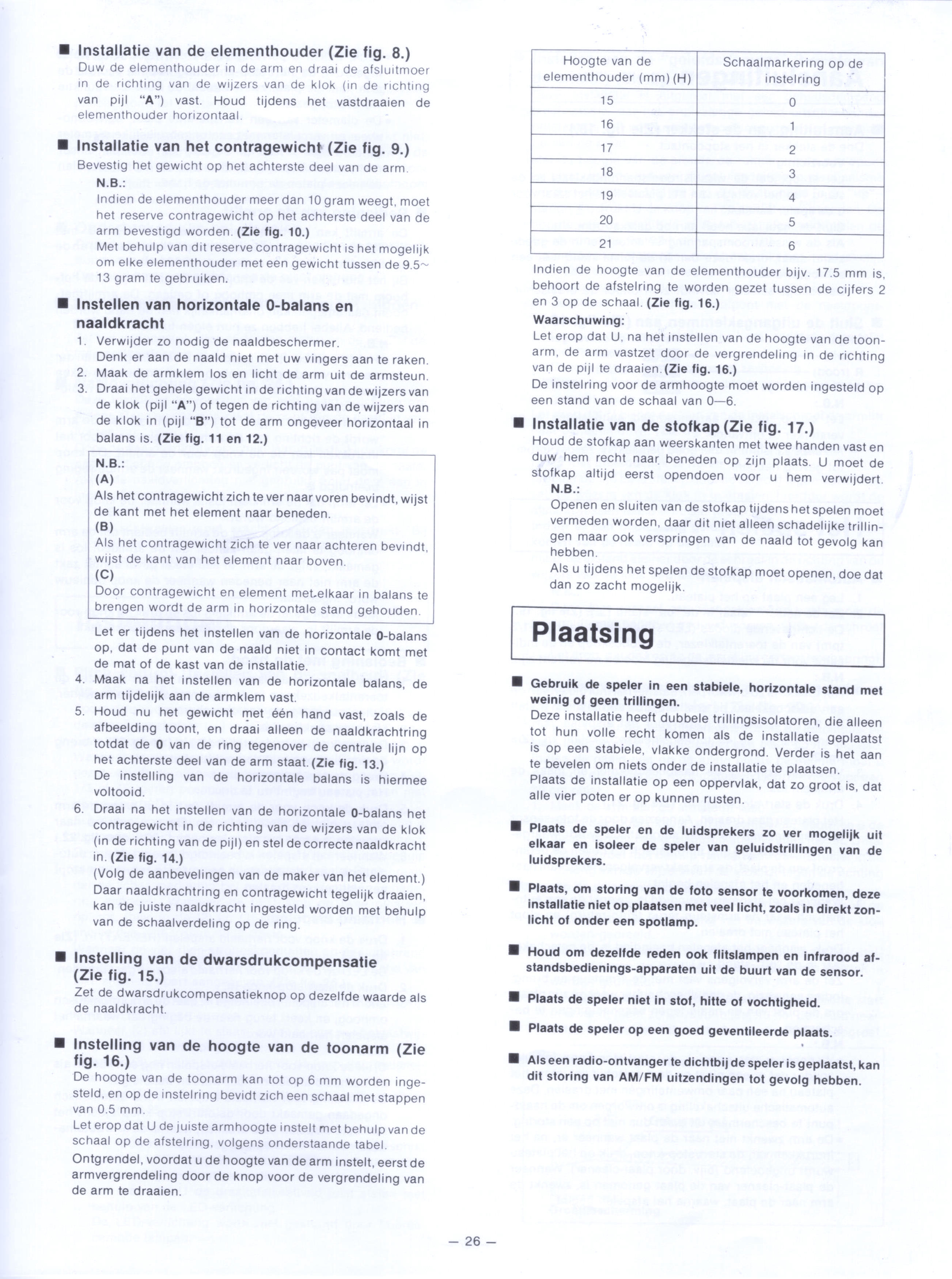 ■ Installatie van de elementhouder (Zie fig. 8.)
Duw de elementhouder in de arm en draai de afsluitmoer in de richting van de wijzers van de klok (in de richting van pijl "A") vast. Houd tijdens het vastdraaien de elementhouder horizontaal.

■ Installatie van het contragewicht (Zie fig. 9.)
Bevestig het gewicht op het achterste deel van de arm.
N.B.:
Indien de elementhouder meer dan 10 gram weegt, moet het reserve contragewicht op het achterste deel van de arm bevestigd worden. (Zie fig. 10.)
Met behulp van dit reserve contragewicht is het mogelijk om elke elementhouder met een gewicht tussen de 9.5~13 gram te gebruiken.

■ Instellen van horizontale 0-balans en naaldkracht
1. Verwijder zo nodig de naaldbeschermer. Denk er aan de naald niet met uw vingers aan te raken.
2. Maak de armklem los en licht de arm uit de armsteun.
3. Draai het gehele gewicht in de richting van de wijzers van de klok (pijl "A") of tegen de richting van de wijzers van de klok in (pijl "B") tot de arm ongeveer horizontaal in balans is. (Zie fig. 11 en 12.)

N.B.:
(A)
Als het contragewicht zich te ver naar voren bevindt, wijst de kant met het element naar beneden.
(B)
Als het contragewicht zich te ver naar achteren bevindt, wijst de kant van het element naar boven.
(C)
Door contragewicht en element met elkaar in balans te brengen wordt de arm in horizontale stand gehouden.

Let er tijdens het instellen van de horizontale 0-balans op, dat de punt van de naald niet in contact komt met de mat of de kast van de installatie.
4. Maak na het instellen van de horizontale balans, de arm tijdelijk aan de armklem vast.
5. Houd nu het gewicht met één hand vast, zoals de afbeelding toont, en draai alleen de naaldkrachtring totdat de 0 van de ring tegenover de centrale lijn op het achterste deel van de arm staat. (Zie fig. 13.)
De instelling van de horizontale balans is hiermee voltooid.
6. Draai na het instellen van de horizontale 0-balans het contragewicht in de richting van de wijzers van de klok (in de richting van de pijl) en stel de correcte naaldkracht in. (Zie fig. 14.)
(Volg de aanbevelingen van de maker van het element.)
Daar naaldkrachtring en contragewicht tegelijk draaien, kan de juiste naaldkracht ingesteld worden met behulp van de schaalverdeling op de ring.

■ Instelling van de dwarsdrukcompensatie (Zie fig. 15.)
Zet de dwarsdrukcompensatieknop op dezelfde waarde als de naaldkracht.

■ Instelling van de hoogte van de toonarm (Zie fig. 16.)
De hoogte van de toonarm kan tot op 6 mm worden ingesteld, en op de instelring bevidt zich een schaal met stappen van 0.5 mm.
Let erop dat U de juiste armhoogte instelt met behulp van de schaal op de afstelring, volgens onderstaande tabel.
Ontgrendel, voordat u de hoogte van de arm instelt, eerst de armvergrendeling door de knop voor de vergrendeling van de arm te draaien.

| Hoogte van de elementhouder (mm) (H) | Schaalmarkering op de instelring |
|---|---|
| 15 | 0 |
| 16 | 1 |
| 17 | 2 |
| 18 | 3 |
| 19 | 4 |
| 20 | 5 |
| 21 | 6 |

Indien de hoogte van de elementhouder bijv. 17.5 mm is, behoort de afstelring te worden gezet tussen de cijfers 2 en 3 op de schaal. (Zie fig. 16.)
Waarschuwing:
Let erop dat U, na het instellen van de hoogte van de toonarm, de arm vastzet door de vergrendeling in de richting van de pijl te draaien. (Zie fig. 16.)
De instelring voor de armhoogte moet worden ingesteld op een stand van de schaal van 0—6.

■ Installatie van de stofkap (Zie fig. 17.)
Houd de stofkap aan weerskanten met twee handen vast en duw hem recht naar beneden op zijn plaats. U moet de stofkap altijd eerst opendoen voor u hem verwijdert.
N.B.:
Openen en sluiten van de stofkap tijdens het spelen moet vermeden worden, daar dit niet alleen schadelijke trillingen maar ook verspringen van de naald tot gevolg kan hebben.
Als u tijdens het spelen de stofkap moet openen, doe dat dan zo zacht mogelijk.

Plaatsing

■ Gebruik de speler in een stabiele, horizontale stand met weinig of geen trillingen.
Deze installatie heeft dubbele trillingsisolatoren, die alleen tot hun volle recht komen als de installatie geplaatst is op een stabiele, vlakke ondergrond. Verder is het aan te bevelen om niets onder de installatie te plaatsen.
Plaats de installatie op een oppervlak, dat zo groot is, dat alle vier poten er op kunnen rusten.

■ Plaats de speler en de luidsprekers zo ver mogelijk uit elkaar en isoleer de speler van geluidstrillingen van de luidsprekers.

■ Plaats, om storing van de foto sensor te voorkomen, deze installatie niet op plaatsen met veel licht, zoals in direkt zonlicht of onder een spotlamp.

■ Houd om dezelfde reden ook flitslampen en infrarood afstandsbedienings-apparaten uit de buurt van de sensor.

■ Plaats de speler niet in stof, hitte of vochtigheid.

■ Plaats de speler op een goed geventileerde plaats.

■ Als een radio-ontvanger te dichtbij de speler is geplaatst, kan dit storing van AM/FM uitzendingen tot gevolg hebben.

— 26 —